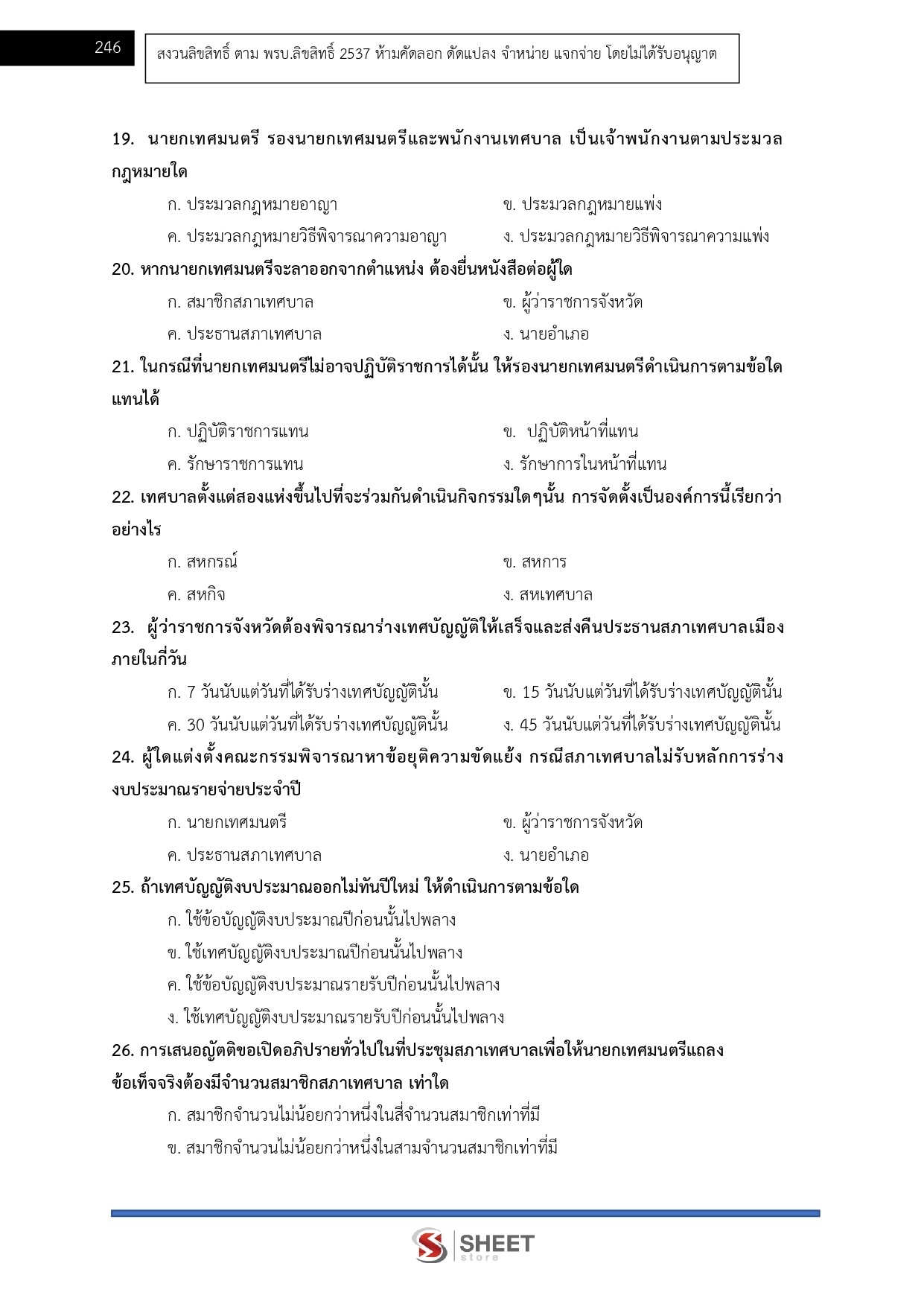 246

สงวนลิขสิทธิ์ ตาม พรบ.ลิขสิทธิ์ 2537 ห้ามคัดลอก ดัดแปลง จำหน่าย แจกจ่าย โดยไม่ได้รับอนุญาต

19. นายกเทศมนตรี รองนายกเทศมนตรีและพนักงานเทศบาล เป็นเจ้าพนักงานตามประมวลกฎหมายใด

ก. ประมวลกฎหมายอาญา

ข. ประมวลกฎหมายแพ่ง

ค. ประมวลกฎหมายวิธีพิจารณาความอาญา

ง. ประมวลกฎหมายวิธีพิจารณาความแพ่ง

20. หากนายกเทศมนตรีจะลาออกจากตำแหน่ง ต้องยื่นหนังสือต่อผู้ใด

ก. สมาชิกสภาเทศบาล

ข. ผู้ว่าราชการจังหวัด

ค. ประธานสภาเทศบาล

ง. นายอำเภอ

21. ในกรณีที่นายกเทศมนตรีไม่อาจปฏิบัติราชการได้นั้น ให้รองนายกเทศมนตรีดำเนินการตามข้อใดแทนได้

ก. ปฏิบัติราชการแทน

ข. ปฏิบัติหน้าที่แทน

ค. รักษาราชการแทน

ง. รักษาการในหน้าที่แทน

22. เทศบาลตั้งแต่สองแห่งขึ้นไปที่จะร่วมกันดำเนินกิจกรรมใดๆนั้น การจัดตั้งเป็นองค์การนี้เรียกว่าอย่างไร

ก. สหกรณ์

ข. สหการ

ค. สหกิจ

ง. สหเทศบาล

23. ผู้ว่าราชการจังหวัดต้องพิจารณาร่างเทศบัญญัติให้เสร็จและส่งคืนประธานสภาเทศบาลเมืองภายในกี่วัน

ก. 7 วันนับแต่วันที่ได้รับร่างเทศบัญญัตินั้น

ข. 15 วันนับแต่วันที่ได้รับร่างเทศบัญญัตินั้น

ค. 30 วันนับแต่วันที่ได้รับร่างเทศบัญญัตินั้น

ง. 45 วันนับแต่วันที่ได้รับร่างเทศบัญญัตินั้น

24. ผู้ใดแต่งตั้งคณะกรรมพิจารณาหาข้อยุติความขัดแย้ง กรณีสภาเทศบาลไม่รับหลักการร่างงบประมาณรายจ่ายประจำปี

ก. นายกเทศมนตรี

ข. ผู้ว่าราชการจังหวัด

ค. ประธานสภาเทศบาล

ง. นายอำเภอ

25. ถ้าเทศบัญญัติงบประมาณออกไม่ทันปีใหม่ ให้ดำเนินการตามข้อใด

ก. ใช้ข้อบัญญัติงบประมาณปีก่อนนั้นไปพลาง

ข. ใช้เทศบัญญัติงบประมาณปีก่อนนั้นไปพลาง

ค. ใช้ข้อบัญญัติงบประมาณรายรับปีก่อนนั้นไปพลาง

ง. ใช้เทศบัญญัติงบประมาณรายรับปีก่อนนั้นไปพลาง

26. การเสนอญัตติขอเปิดอภิปรายทั่วไปในที่ประชุมสภาเทศบาลเพื่อให้นายกเทศมนตรีแถลงข้อเท็จจริงต้องมีจำนวนสมาชิกสภาเทศบาล เท่าใด

ก. สมาชิกจำนวนไม่น้อยกว่าหนึ่งในสี่จำนวนสมาชิกเท่าที่มี

ข. สมาชิกจำนวนไม่น้อยกว่าหนึ่งในสามจำนวนสมาชิกเท่าที่มี

SHEET store